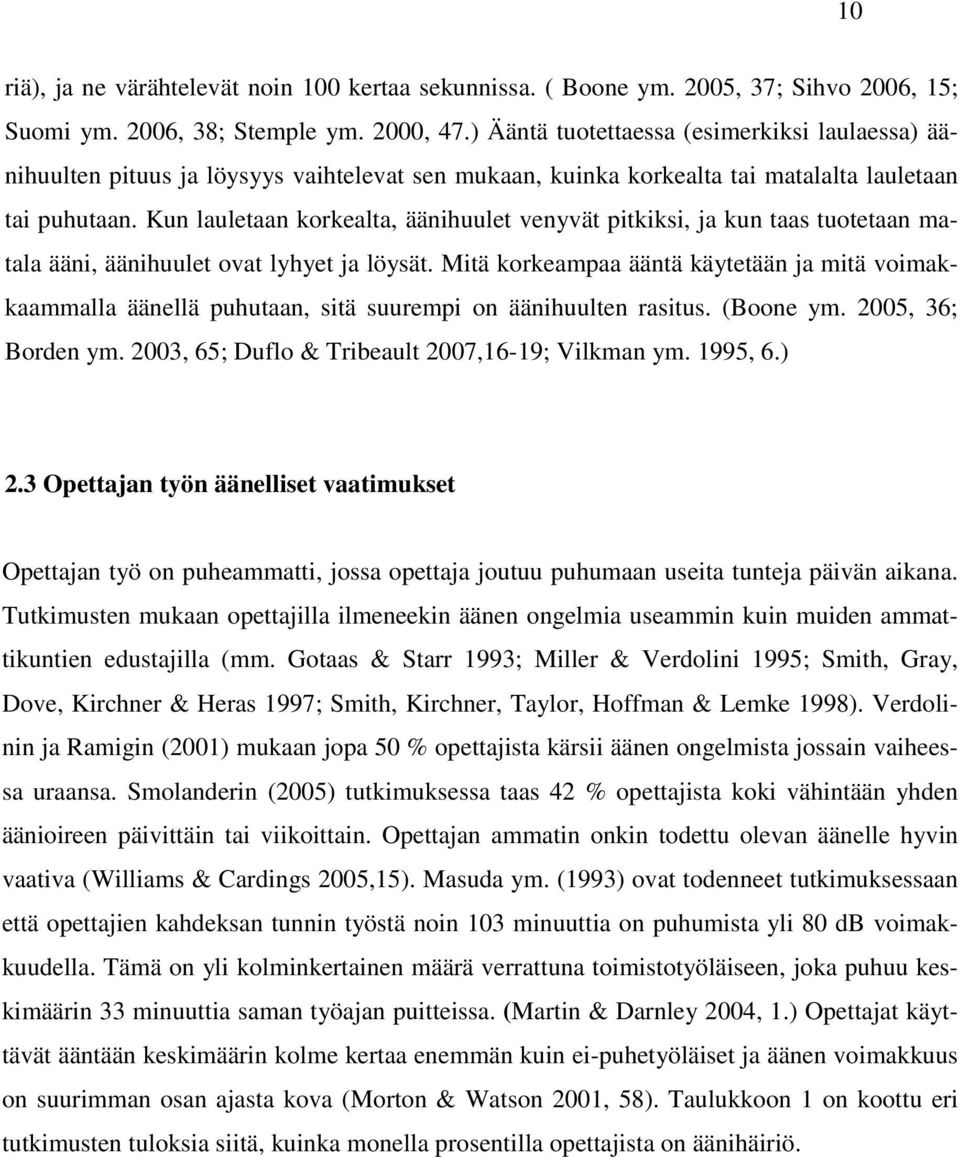 10

riä), ja ne värähtelevät noin 100 kertaa sekunnissa. ( Boone ym. 2005, 37; Sihvo 2006, 15; Suomi ym. 2006, 38; Stemple ym. 2000, 47.) Ääntä tuotettaessa (esimerkiksi laulaessa) äänihuulten pituus ja löysyys vaihtelevat sen mukaan, kuinka korkealta tai matalalta lauletaan tai puhutaan. Kun lauletaan korkealta, äänihuulet venyvät pitkiksi, ja kun taas tuotetaan matala ääni, äänihuulet ovat lyhyet ja löysät. Mitä korkeampaa ääntä käytetään ja mitä voimakkaammalla äänellä puhutaan, sitä suurempi on äänihuulten rasitus. (Boone ym. 2005, 36; Borden ym. 2003, 65; Duflo & Tribeault 2007,16-19; Vilkman ym. 1995, 6.)

2.3 Opettajan työn äänelliset vaatimukset

Opettajan työ on puheammatti, jossa opettaja joutuu puhumaan useita tunteja päivän aikana. Tutkimusten mukaan opettajilla ilmeneekin äänen ongelmia useammin kuin muiden ammattikuntien edustajilla (mm. Gotaas & Starr 1993; Miller & Verdolini 1995; Smith, Gray, Dove, Kirchner & Heras 1997; Smith, Kirchner, Taylor, Hoffman & Lemke 1998). Verdolinin ja Ramigin (2001) mukaan jopa 50 % opettajista kärsii äänen ongelmista jossain vaiheessa uraansa. Smolanderin (2005) tutkimuksessa taas 42 % opettajista koki vähintään yhden äänioireen päivittäin tai viikoittain. Opettajan ammatin onkin todettu olevan äänelle hyvin vaativa (Williams & Cardings 2005,15). Masuda ym. (1993) ovat todenneet tutkimuksessaan että opettajien kahdeksan tunnin työstä noin 103 minuuttia on puhumista yli 80 dB voimakkuudella. Tämä on yli kolminkertainen määrä verrattuna toimistotyöläiseen, joka puhuu keskimäärin 33 minuuttia saman työajan puitteissa. (Martin & Darnley 2004, 1.) Opettajat käyttävät ääntään keskimäärin kolme kertaa enemmän kuin ei-puhetyöläiset ja äänen voimakkuus on suurimman osan ajasta kova (Morton & Watson 2001, 58). Taulukkoon 1 on koottu eri tutkimusten tuloksia siitä, kuinka monella prosentilla opettajista on äänihäiriö.